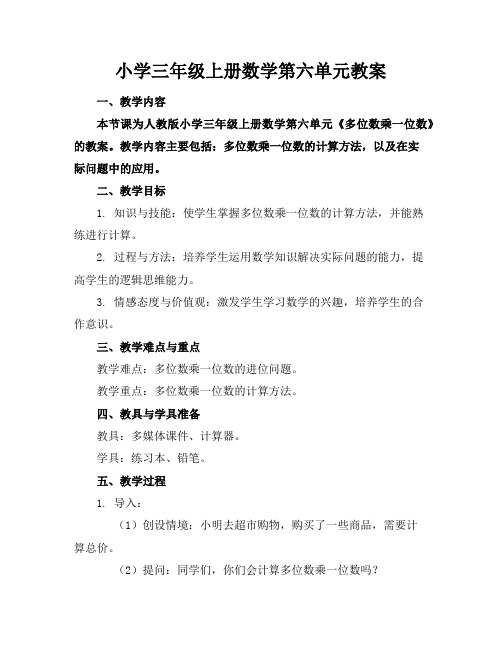 小学三年级上册数学第六单元教案

一、教学内容

本节课为人教版小学三年级上册数学第六单元《多位数乘一位数》的教案。教学内容主要包括：多位数乘一位数的计算方法，以及在实际问题中的应用。

二、教学目标

1. 知识与技能：使学生掌握多位数乘一位数的计算方法，并能熟练进行计算。

2. 过程与方法：培养学生运用数学知识解决实际问题的能力，提高学生的逻辑思维能力。

3. 情感态度与价值观：激发学生学习数学的兴趣，培养学生的合作意识。

三、教学难点与重点

教学难点：多位数乘一位数的进位问题。

教学重点：多位数乘一位数的计算方法。

四、教具与学具准备

教具：多媒体课件、计算器。

学具：练习本、铅笔。

五、教学过程

1. 导入：

（1）创设情境：小明去超市购物，购买了一些商品，需要计算总价。

（2）提问：同学们，你们会计算多位数乘一位数吗？